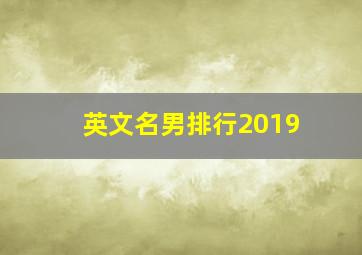 英文名男排行2019